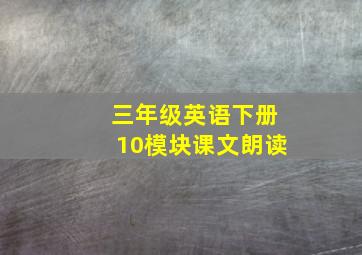 三年级英语下册
10模块课文朗读